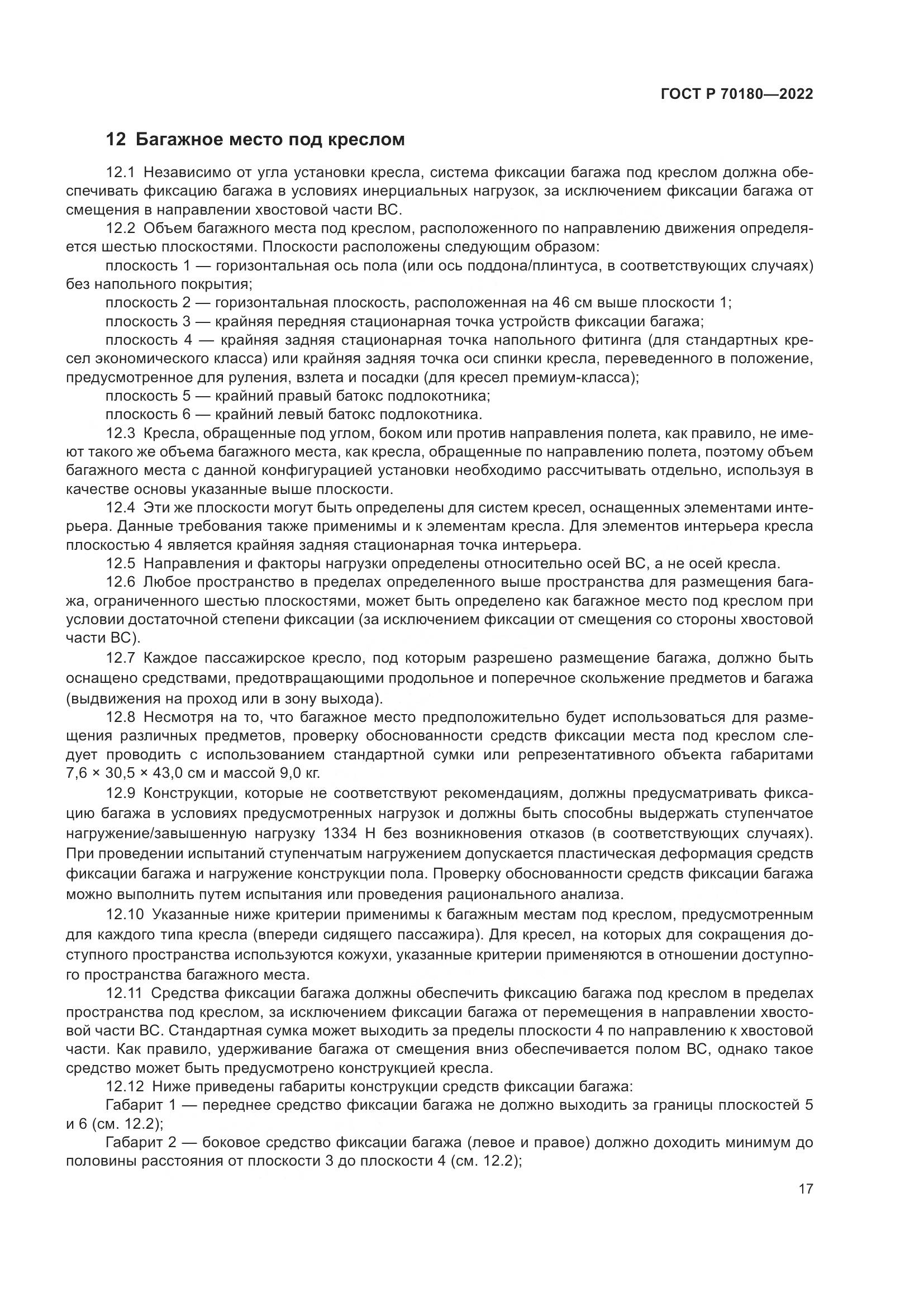 ГОСТ Р 70180—2022

12 Багажное место под креслом

12.1 Независимо от угла установки кресла, система фиксации багажа под креслом должна обеспечивать фиксацию багажа в условиях инерциальных нагрузок, за исключением фиксации багажа от смещения в направлении хвостовой части ВС.

12.2 Объем багажного места под креслом, расположенного по направлению движения определяется шестью плоскостями. Плоскости расположены следующим образом:

плоскость 1 — горизонтальная ось пола (или ось поддона/плинтуса, в соответствующих случаях) без напольного покрытия;

плоскость 2 — горизонтальная плоскость, расположенная на 46 см выше плоскости 1;

плоскость 3 — крайняя передняя стационарная точка устройств фиксации багажа;

плоскость 4 — крайняя задняя стационарная точка напольного фитинга (для стандартных кресел экономического класса) или крайняя задняя точка оси спинки кресла, переведенного в положение, предусмотренное для руления, взлета и посадки (для кресел премиум-класса);

плоскость 5 — крайний правый батокс подлокотника;

плоскость 6 — крайний левый батокс подлокотника.

12.3 Кресла, обращенные под углом, боком или против направления полета, как правило, не имеют такого же объема багажного места, как кресла, обращенные по направлению полета, поэтому объем багажного места с данной конфигурацией установки необходимо рассчитывать отдельно, используя в качестве основы указанные выше плоскости.

12.4 Эти же плоскости могут быть определены для систем кресел, оснащенных элементами интерьера. Данные требования также применимы и к элементам кресла. Для элементов интерьера кресла плоскостью 4 является крайняя задняя стационарная точка интерьера.

12.5 Направления и факторы нагрузки определены относительно осей ВС, а не осей кресла.

12.6 Любое пространство в пределах определенного выше пространства для размещения багажа, ограниченного шестью плоскостями, может быть определено как багажное место под креслом при условии достаточной степени фиксации (за исключением фиксации от смещения со стороны хвостовой части ВС).

12.7 Каждое пассажирское кресло, под которым разрешено размещение багажа, должно быть оснащено средствами, предотвращающими продольное и поперечное скольжение предметов и багажа (выдвижения на проход или в зону выхода).

12.8 Несмотря на то, что багажное место предположительно будет использоваться для размещения различных предметов, проверку обоснованности средств фиксации места под креслом следует проводить с использованием стандартной сумки или репрезентативного объекта габаритами 7,6 × 30,5 × 43,0 см и массой 9,0 кг.

12.9 Конструкции, которые не соответствуют рекомендациям, должны предусматривать фиксацию багажа в условиях предусмотренных нагрузок и должны быть способны выдержать ступенчатое нагружение/завышенную нагрузку 1334 Н без возникновения отказов (в соответствующих случаях). При проведении испытаний ступенчатым нагружением допускается пластическая деформация средств фиксации багажа и нагружение конструкции пола. Проверку обоснованности средств фиксации багажа можно выполнить путем испытания или проведения рационального анализа.

12.10 Указанные ниже критерии применимы к багажным местам под креслом, предусмотренным для каждого типа кресла (впереди сидящего пассажира). Для кресел, на которых для сокращения доступного пространства используются кожухи, указанные критерии применяются в отношении доступного пространства багажного места.

12.11 Средства фиксации багажа должны обеспечить фиксацию багажа под креслом в пределах пространства под креслом, за исключением фиксации багажа от перемещения в направлении хвостовой части ВС. Стандартная сумка может выходить за пределы плоскости 4 по направлению к хвостовой части. Как правило, удерживание багажа от смещения вниз обеспечивается полом ВС, однако такое средство может быть предусмотрено конструкцией кресла.

12.12 Ниже приведены габариты конструкции средств фиксации багажа:

Габарит 1 — переднее средство фиксации багажа не должно выходить за границы плоскостей 5 и 6 (см. 12.2);

Габарит 2 — боковое средство фиксации багажа (левое и правое) должно доходить минимум до половины расстояния от плоскости 3 до плоскости 4 (см. 12.2);

17